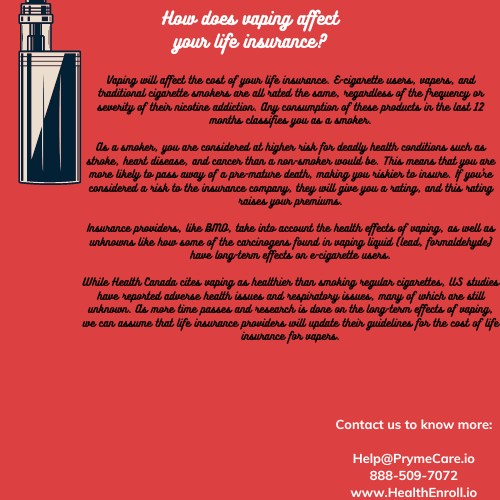 How does vaping affect your life insurance?

Vaping will affect the cost of your life insurance. E-cigarette users, vapers, and traditional cigarette smokers are all rated the same, regardless of the frequency or severity of their nicotine addiction. Any consumption of these products in the last 12 months classifies you as a smoker.

As a smoker, you are considered at higher risk for deadly health conditions such as stroke, heart disease, and cancer than a non-smoker would be. This means that you are more likely to pass away of a pre-mature death, making you riskier to insure. If you're considered a risk to the insurance company, they will give you a rating, and this rating raises your premiums.

Insurance providers, like BMO, take into account the health effects of vaping, as well as unknowns like how some of the carcinogens found in vaping liquid (lead, formaldehyde) have long-term effects on e-cigarette users.

While Health Canada cites vaping as healthier than smoking regular cigarettes, US studies have reported adverse health issues and respiratory issues, many of which are still unknown. As more time passes and research is done on the long-term effects of vaping, we can assume that life insurance providers will update their guidelines for the cost of life insurance for vapers.

Contact us to know more:

Help@PrymeCare.io
888-509-7072
www.HealthEnroll.io